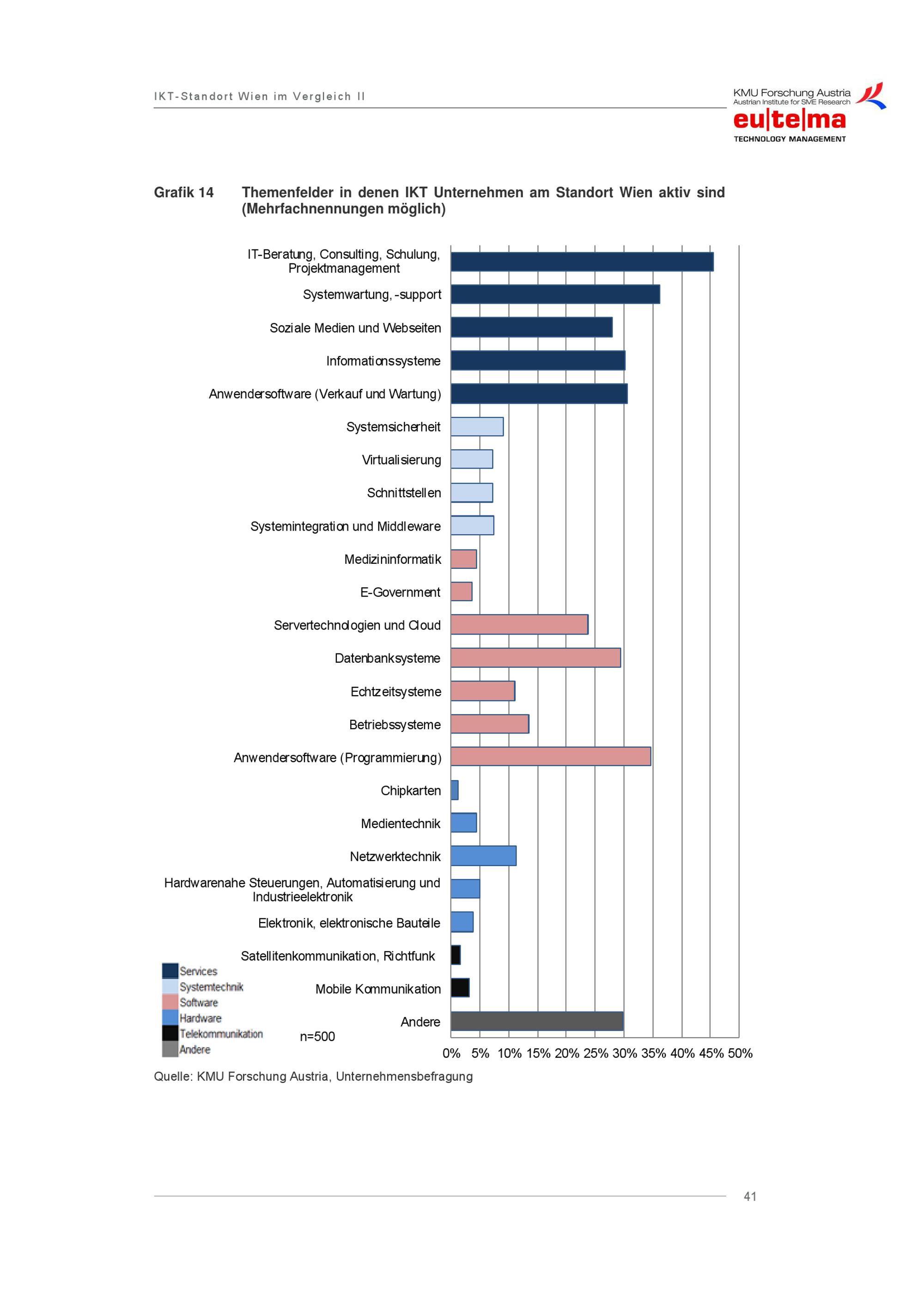 IKT-Standort Wien im Vergleich II

KMU Forschung Austria
Austrian Institute for SME Research

eu|te|ma
TECHNOLOGY MANAGEMENT

Grafik 14 Themenfelder in denen IKT Unternehmen am Standort Wien aktiv sind (Mehrfachnennungen möglich)

IT-Beratung, Consulting, Schulung, Projektmanagement
Systemwartung, -support
Soziale Medien und Webseiten
Informationssysteme
Anwendersoftware (Verkauf und Wartung)
Systemsicherheit
Virtualisierung
Schnittstellen
Systemintegration und Middleware
Medizininformatik
E-Government
Servertechnologien und Cloud
Datenbanksysteme
Echtzeitsysteme
Betriebssysteme
Anwendersoftware (Programmierung)
Chipkarten
Medientechnik
Netzwerktechnik
Hardwarenahe Steuerungen, Automatisierung und Industrieelektronik
Elektronik, elektronische Bauteile
Satellitenkommunikation, Richtfunk
Mobile Kommunikation
Andere

Services
Systemtechnik
Software
Hardware
Telekommunikation
Andere

n=500

0% 5% 10% 15% 20% 25% 30% 35% 40% 45% 50%

Quelle: KMU Forschung Austria, Unternehmensbefragung

41